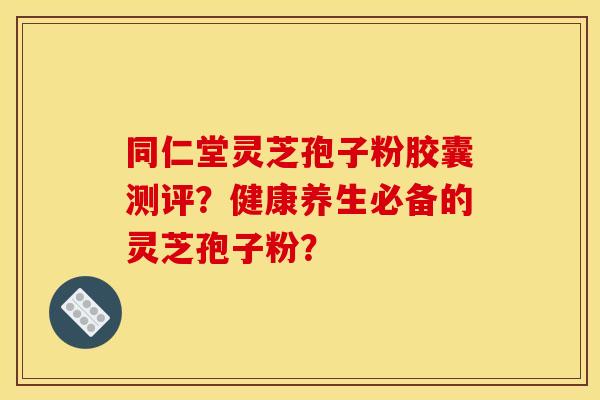 同仁堂灵芝孢子粉胶囊测评？健康养生必备的灵芝孢子粉？